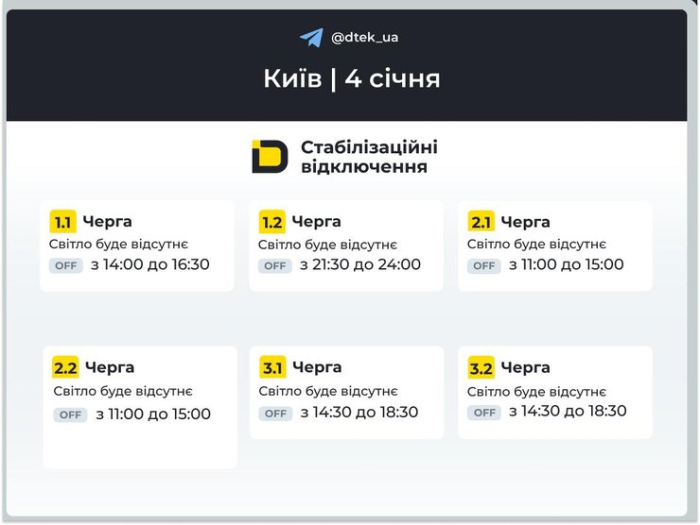 @dtek_ua

Київ | 4 січня

Стабілізаційні відключення

1.1 Черга
Світло буде відсутнє
OFF з 14:00 до 16:30

1.2 Черга
Світло буде відсутнє
OFF з 21:30 до 24:00

2.1 Черга
Світло буде відсутнє
OFF з 11:00 до 15:00

2.2 Черга
Світло буде відсутнє
OFF з 11:00 до 15:00

3.1 Черга
Світло буде відсутнє
OFF з 14:30 до 18:30

3.2 Черга
Світло буде відсутнє
OFF з 14:30 до 18:30